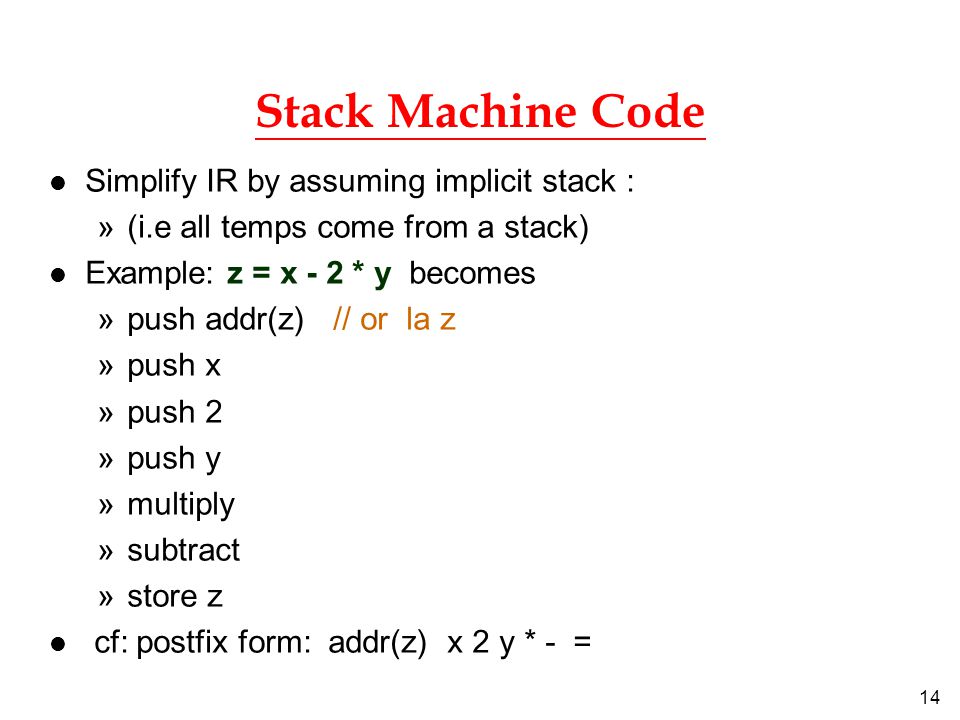 Stack Machine Code

● Simplify IR by assuming implicit stack :

» (i.e all temps come from a stack)

● Example: z = x - 2 * y becomes

» push addr(z) // or la z

» push x

» push 2

» push y

» multiply

» subtract

» store z

● cf: postfix form: addr(z) x 2 y * - =

14